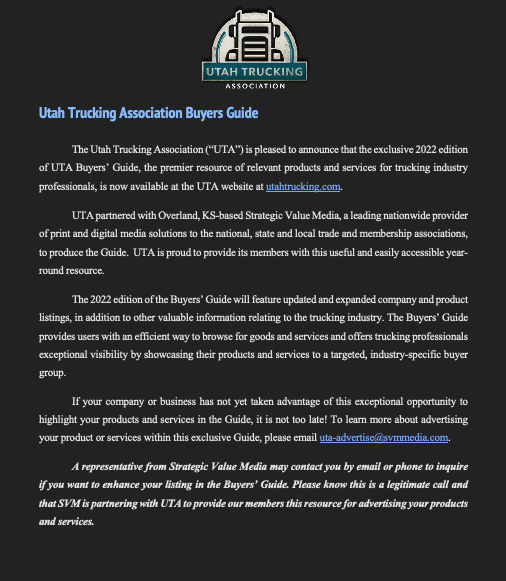 UTAH TRUCKING
ASSOCIATION

Utah Trucking Association Buyers Guide

The Utah Trucking Association ("UTA") is pleased to announce that the exclusive 2022 edition of UTA Buyers' Guide, the premier resource of relevant products and services for trucking industry professionals, is now available at the UTA website at utahtrucking.com.

UTA partnered with Overland, KS-based Strategic Value Media, a leading nationwide provider of print and digital media solutions to the national, state and local trade and membership associations, to produce the Guide. UTA is proud to provide its members with this useful and easily accessible year-round resource.

The 2022 edition of the Buyers' Guide will feature updated and expanded company and product listings, in addition to other valuable information relating to the trucking industry. The Buyers' Guide provides users with an efficient way to browse for goods and services and offers trucking professionals exceptional visibility by showcasing their products and services to a targeted, industry-specific buyer group.

If your company or business has not yet taken advantage of this exceptional opportunity to highlight your products and services in the Guide, it is not too late! To learn more about advertising your product or services within this exclusive Guide, please email uta-advertise@svmmedia.com.

A representative from Strategic Value Media may contact you by email or phone to inquire if you want to enhance your listing in the Buyers' Guide. Please know this is a legitimate call and that SVM is partnering with UTA to provide our members this resource for advertising your products and services.